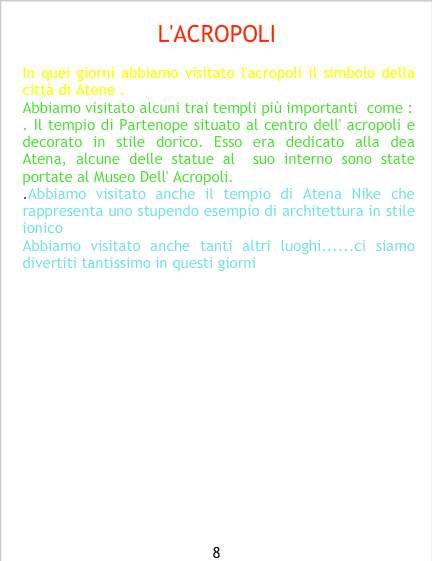 L'ACROPOLI

In quei giorni abbiamo visitato l'acropoli il simbolo della città di Atene .

Abbiamo visitato alcuni trai templi più importanti come :

. Il tempio di Partenope situato al centro dell' acropoli e decorato in stile dorico. Esso era dedicato alla dea Atena, alcune delle statue al suo interno sono state portate al Museo Dell' Acropoli.

.Abbiamo visitato anche il tempio di Atena Nike che rappresenta uno stupendo esempio di architettura in stile ionico

Abbiamo visitato anche tanti altri luoghi......ci siamo divertiti tantissimo in questi giorni

8